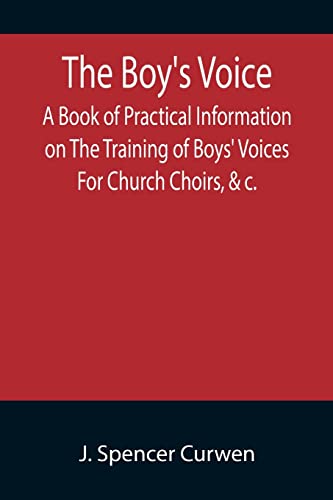 The Boy's Voice
A Book of Practical Information on The Training of Boys' Voices For Church Choirs, & c.

J. Spencer Curwen